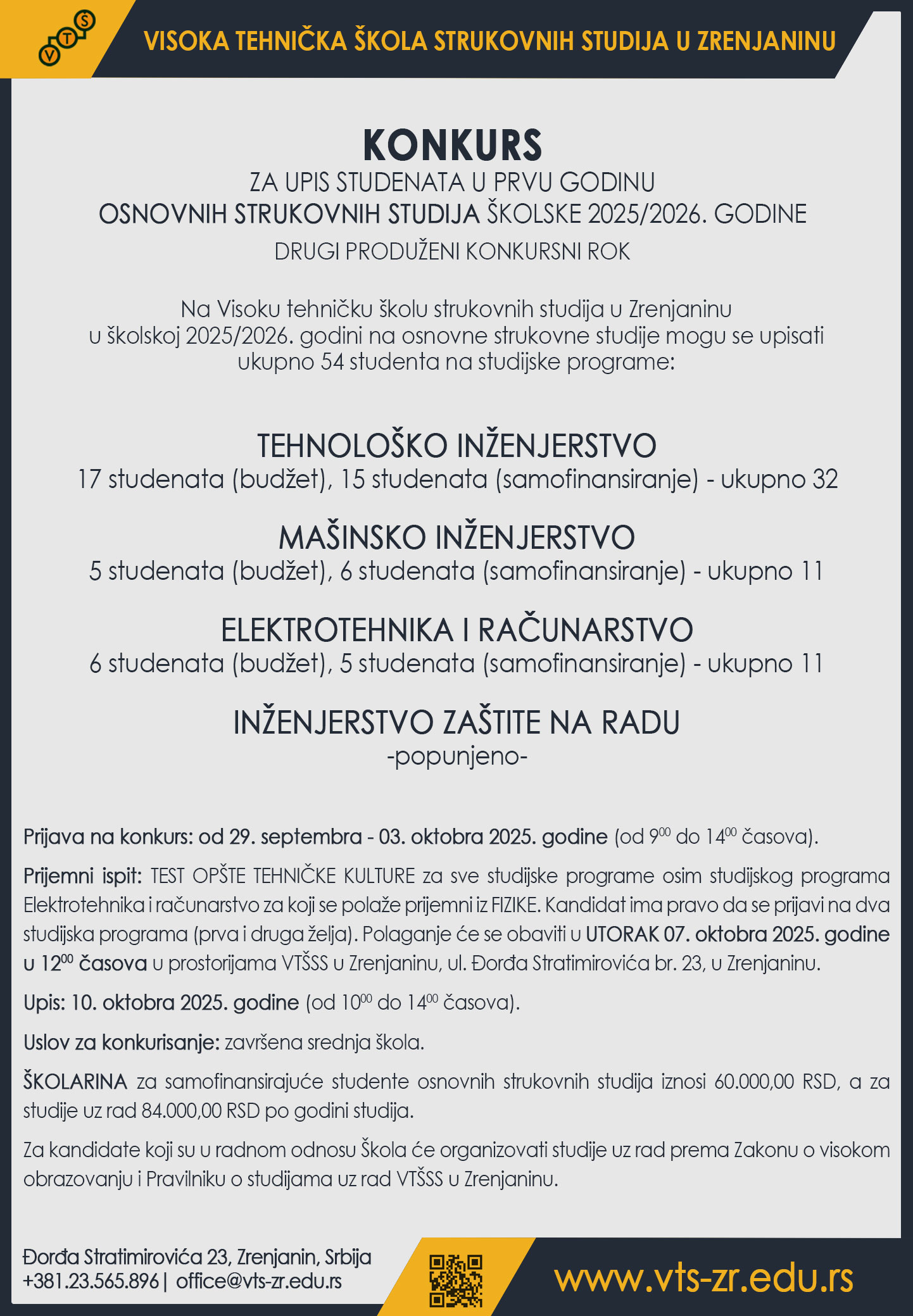 V T S

VISOKA TEHNIČKA ŠKOLA STRUKOVNIH STUDIJA U ZRENJANINU

KONKURS

ZA UPIS STUDENATA U PRVU GODINU
OSNOVNIH STRUKOVNIH STUDIJA ŠKOLSKE 2025/2026. GODINE
DRUGI PRODUŽENI KONKURSNI ROK

Na Visoku tehničku školu strukovnih studija u Zrenjaninu u školskoj 2025/2026. godini na osnovne strukovne studije mogu se upisati ukupno 54 studenta na studijske programe:

TEHNOLOŠKO INŽENJERSTVO
17 studenata (budžet), 15 studenata (samofinansiranje) - ukupno 32

MAŠINSKO INŽENJERSTVO
5 studenata (budžet), 6 studenata (samofinansiranje) - ukupno 11

ELEKTROTEHNIKA I RAČUNARSTVO
6 studenata (budžet), 5 studenata (samofinansiranje) - ukupno 11

INŽENJERSTVO ZAŠTITE NA RADU
-popunjeno-

Prijava na konkurs: od 29. septembra - 03. oktobra 2025. godine (od $9^{00}$ do $14^{00}$ časova).

Prijemni ispit: TEST OPŠTE TEHNIČKE KULTURE za sve studijske programe osim studijskog programa Elektrotehnika i računarstvo za koji se polaže prijemni iz FIZIKE. Kandidat ima pravo da se prijavi na dva studijska programa (prva i druga želja). Polaganje će se obaviti u UTORAK 07. oktobra 2025. godine u $12^{00}$ časova u prostorijama VTŠSS u Zrenjaninu, ul. Đorđa Stratimirovića br. 23, u Zrenjaninu.

Upis: 10. oktobra 2025. godine (od $10^{00}$ do $14^{00}$ časova).

Uslov za konkurisanje: završena srednja škola.

ŠKOLARINA za samofinansirajuće studente osnovnih strukovnih studija iznosi 60.000,00 RSD, a za studije uz rad 84.000,00 RSD po godini studija.

Za kandidate koji su u radnom odnosu Škola će organizovati studije uz rad prema Zakonu o visokom obrazovanju i Pravilniku o studijama uz rad VTŠSS u Zrenjaninu.

Đorđa Stratimirovića 23, Zrenjanin, Srbija
+381.23.565.896 | office@vts-zr.edu.rs

www.vts-zr.edu.rs